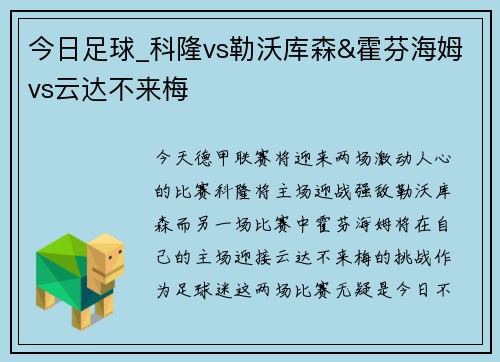 今日足球_科隆vs勒沃库森&霍芬海姆vs云达不来梅

今天德甲联赛将迎来两场激动人心的比赛科隆将主场迎战强敌勒沃库森而另一场比赛中霍芬海姆将在自己的主场迎接云达不来梅的挑战作为足球迷这两场比赛无疑是今日不